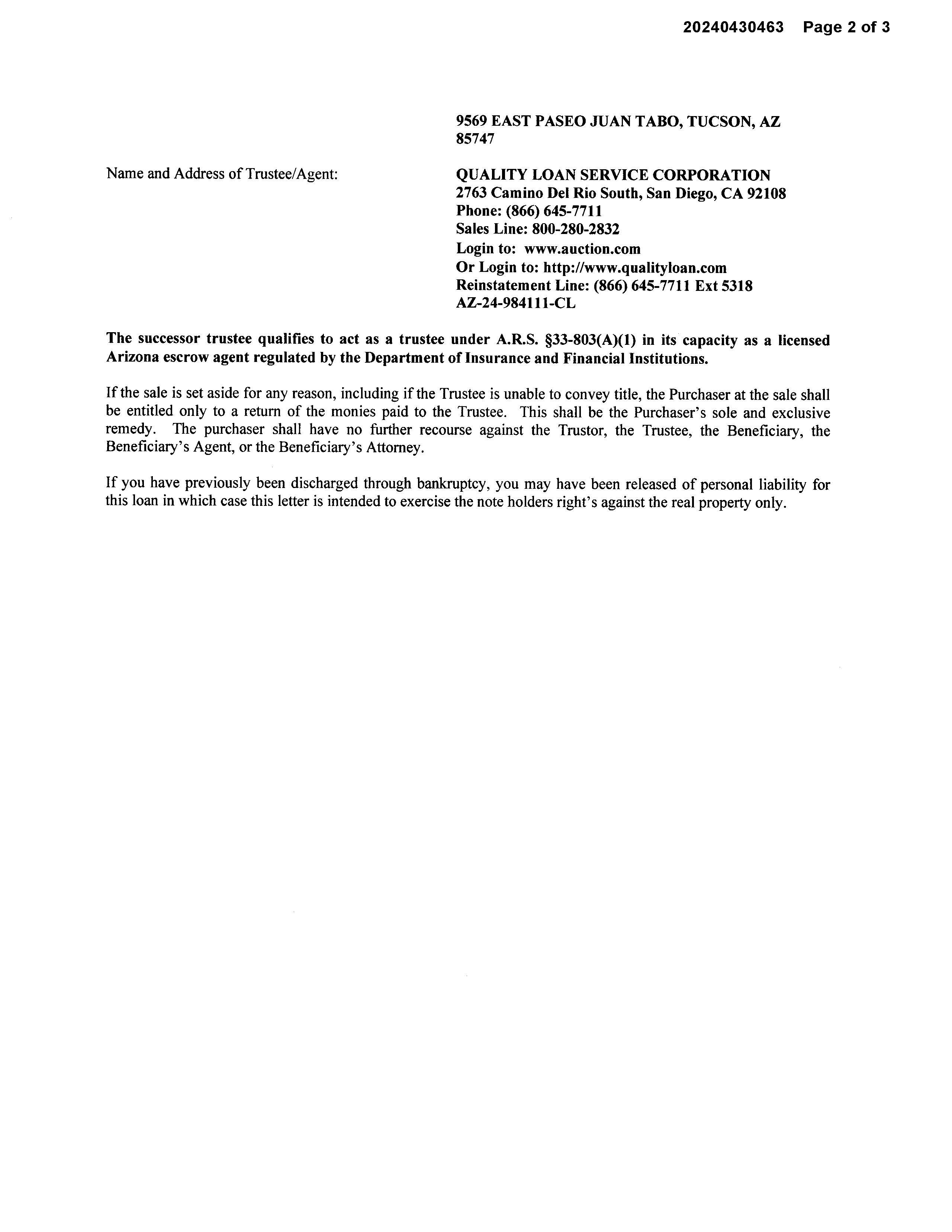 20240430463 Page 2 of 3

9569 EAST PASEO JUAN TABO, TUCSON, AZ 85747

Name and Address of Trustee/Agent:

QUALITY LOAN SERVICE CORPORATION
2763 Camino Del Rio South, San Diego, CA 92108
Phone: (866) 645-7711
Sales Line: 800-280-2832
Login to: www.auction.com
Or Login to: http://www.qualityloan.com
Reinstatement Line: (866) 645-7711 Ext 5318
AZ-24-984111-CL

The successor trustee qualifies to act as a trustee under A.R.S. §33-803(A)(1) in its capacity as a licensed Arizona escrow agent regulated by the Department of Insurance and Financial Institutions.

If the sale is set aside for any reason, including if the Trustee is unable to convey title, the Purchaser at the sale shall be entitled only to a return of the monies paid to the Trustee. This shall be the Purchaser's sole and exclusive remedy. The purchaser shall have no further recourse against the Trustor, the Trustee, the Beneficiary, the Beneficiary's Agent, or the Beneficiary's Attorney.

If you have previously been discharged through bankruptcy, you may have been released of personal liability for this loan in which case this letter is intended to exercise the note holders right's against the real property only.